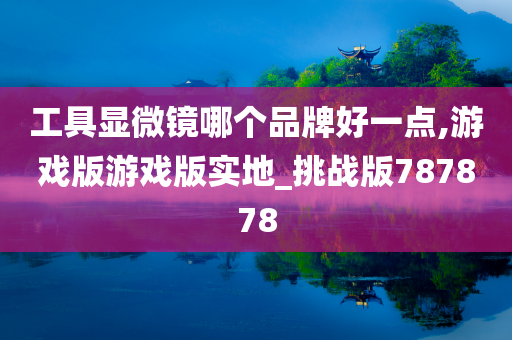 工具显微镜哪个品牌好一点,游戏版游戏版实地_挑战版787878